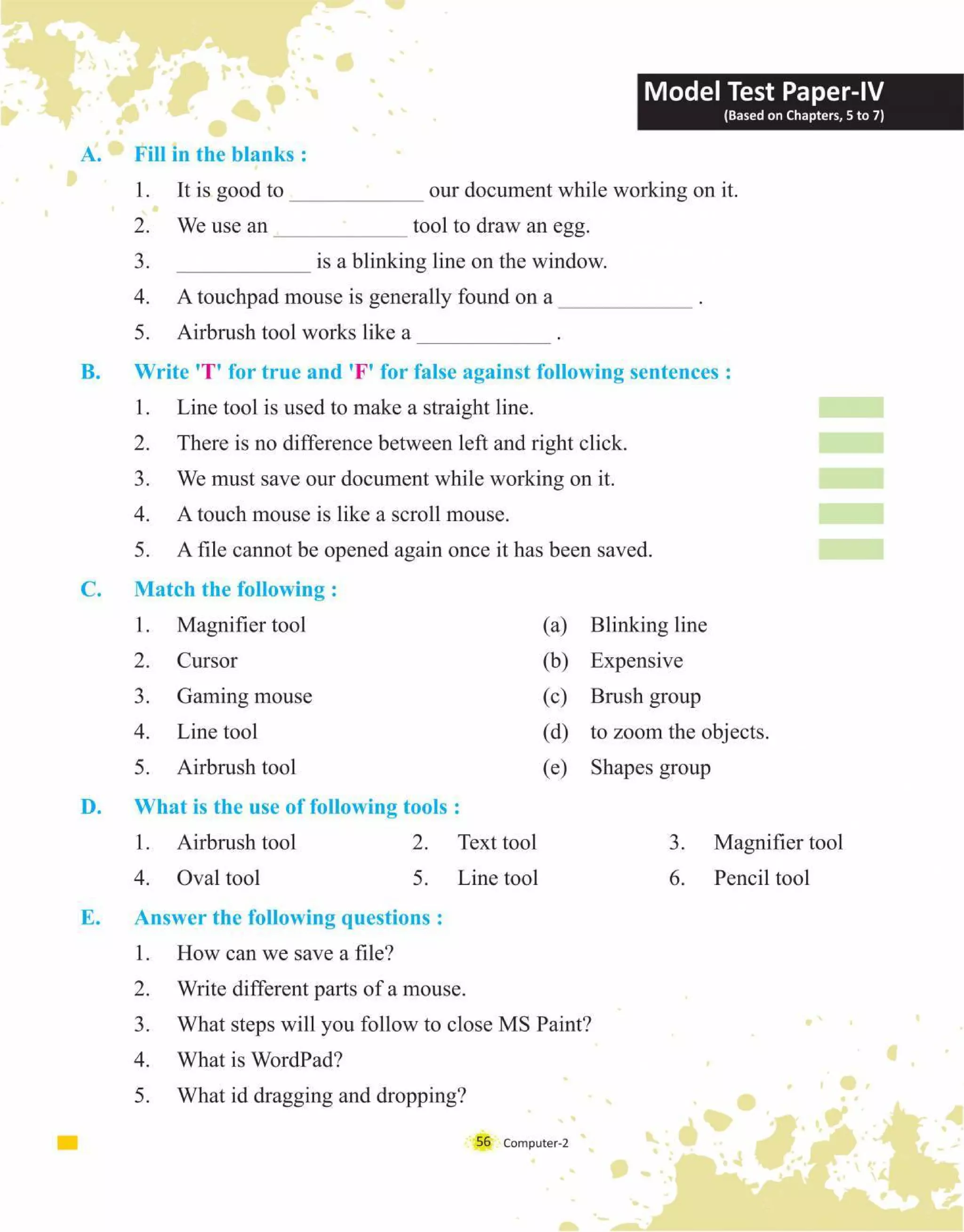 Model Test Paper-IV
(Based on Chapters, 5 to 7)

A. Fill in the blanks :

1. It is good to ____________ our document while working on it.
2. We use an ____________ tool to draw an egg.
3. ____________ is a blinking line on the window.
4. A touchpad mouse is generally found on a ____________ .
5. Airbrush tool works like a ____________ .

B. Write 'T' for true and 'F' for false against following sentences :

1. Line tool is used to make a straight line.
2. There is no difference between left and right click.
3. We must save our document while working on it.
4. A touch mouse is like a scroll mouse.
5. A file cannot be opened again once it has been saved.

C. Match the following :

1. Magnifier tool
2. Cursor
3. Gaming mouse
4. Line tool
5. Airbrush tool

(a) Blinking line
(b) Expensive
(c) Brush group
(d) to zoom the objects.
(e) Shapes group

D. What is the use of following tools :

1. Airbrush tool
2. Text tool
3. Magnifier tool
4. Oval tool
5. Line tool
6. Pencil tool

E. Answer the following questions :

1. How can we save a file?
2. Write different parts of a mouse.
3. What steps will you follow to close MS Paint?
4. What is WordPad?
5. What id dragging and dropping?

56 Computer-2